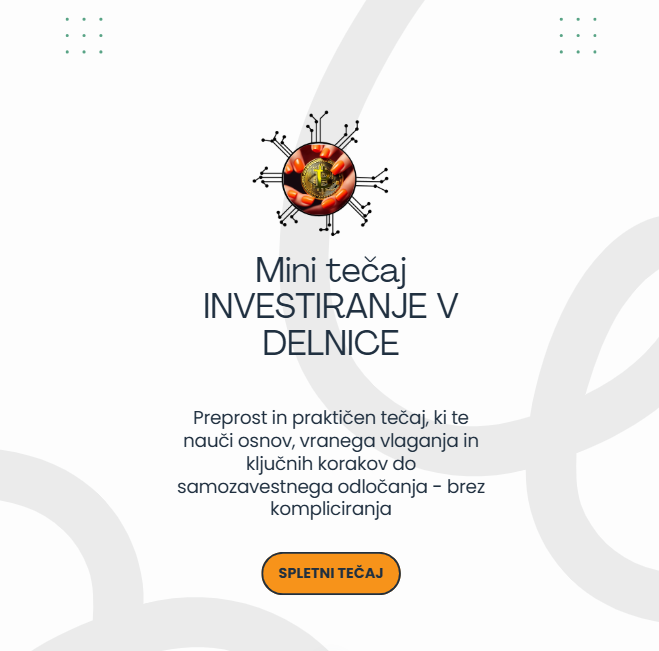 Mini tečaj
INVESTIRANJE V DELNICE

Preprost in praktičen tečaj, ki te nauči osnov, vranega vlaganja in ključnih korakov do samozavestnega odločanja - brez kompliciranja

SPLETNI TEČAJ